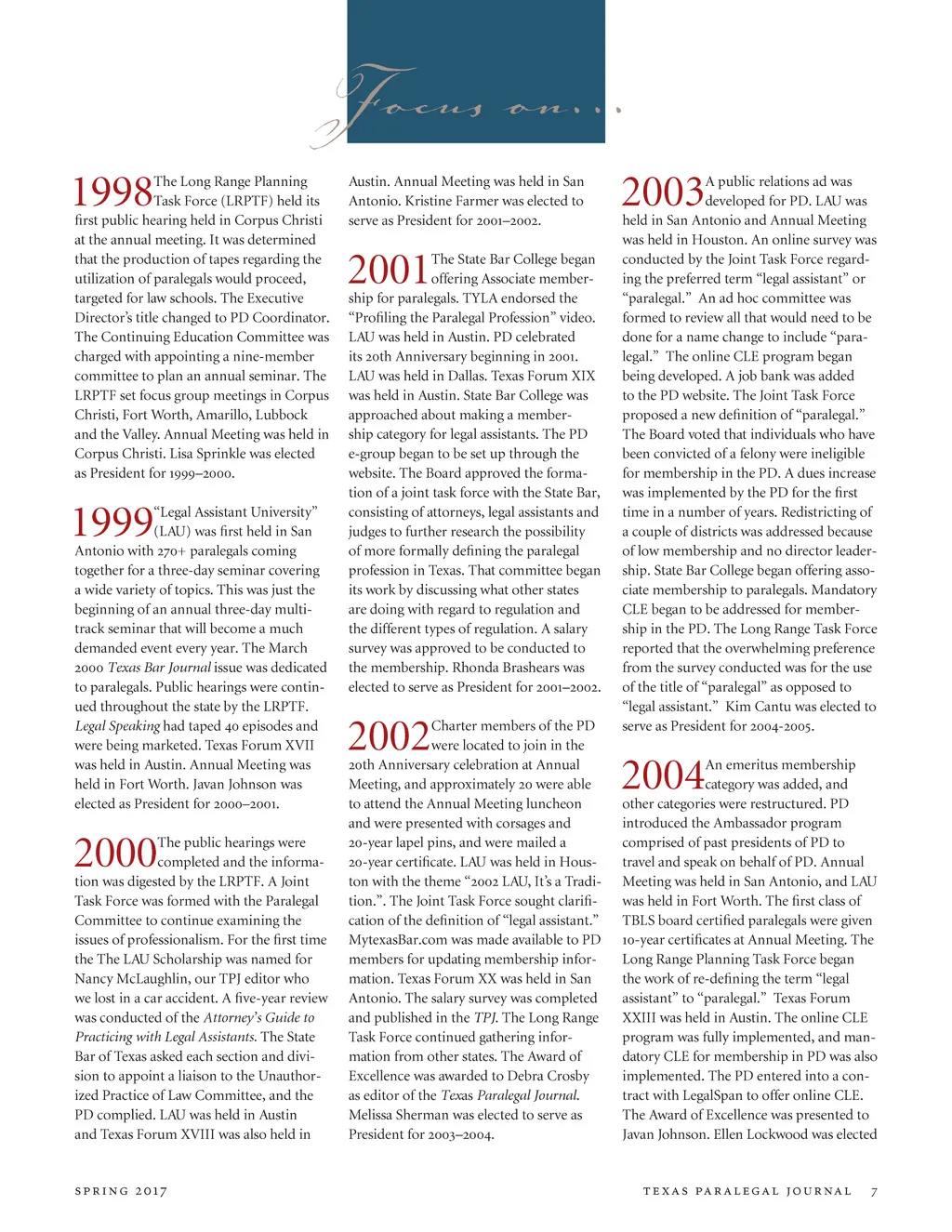 Focus on...

1998 The Long Range Planning Task Force (LRPTF) held its first public hearing held in Corpus Christi at the annual meeting. It was determined that the production of tapes regarding the utilization of paralegals would proceed, targeted for law schools. The Executive Director's title changed to PD Coordinator. The Continuing Education Committee was charged with appointing a nine-member committee to plan an annual seminar. The LRPTF set focus group meetings in Corpus Christi, Fort Worth, Amarillo, Lubbock and the Valley. Annual Meeting was held in Corpus Christi. Lisa Sprinkle was elected as President for 1999–2000.

1999 "Legal Assistant University" (LAU) was first held in San Antonio with 270+ paralegals coming together for a three-day seminar covering a wide variety of topics. This was just the beginning of an annual three-day multi-track seminar that will become a much demanded event every year. The March 2000 Texas Bar Journal issue was dedicated to paralegals. Public hearings were continued throughout the state by the LRPTF. Legal Speaking had taped 40 episodes and were being marketed. Texas Forum XVII was held in Austin. Annual Meeting was held in Fort Worth. Javan Johnson was elected as President for 2000–2001.

2000 The public hearings were completed and the information was digested by the LRPTF. A Joint Task Force was formed with the Paralegal Committee to continue examining the issues of professionalism. For the first time the The LAU Scholarship was named for Nancy McLaughlin, our TPJ editor who we lost in a car accident. A five-year review was conducted of the Attorney's Guide to Practicing with Legal Assistants. The State Bar of Texas asked each section and division to appoint a liaison to the Unauthorized Practice of Law Committee, and the PD complied. LAU was held in Austin and Texas Forum XVIII was also held in Austin. Annual Meeting was held in San Antonio. Kristine Farmer was elected to serve as President for 2001–2002.

2001 The State Bar College began offering Associate membership for paralegals. TYLA endorsed the "Profiling the Paralegal Profession" video. LAU was held in Austin. PD celebrated its 20th Anniversary beginning in 2001. LAU was held in Dallas. Texas Forum XIX was held in Austin. State Bar College was approached about making a membership category for legal assistants. The PD e-group began to be set up through the website. The Board approved the formation of a joint task force with the State Bar, consisting of attorneys, legal assistants and judges to further research the possibility of more formally defining the paralegal profession in Texas. That committee began its work by discussing what other states are doing with regard to regulation and the different types of regulation. A salary survey was approved to be conducted to the membership. Rhonda Brashears was elected to serve as President for 2001–2002.

2002 Charter members of the PD were located to join in the 20th Anniversary celebration at Annual Meeting, and approximately 20 were able to attend the Annual Meeting luncheon and were presented with corsages and 20-year lapel pins, and were mailed a 20-year certificate. LAU was held in Houston with the theme "2002 LAU, It's a Tradition.". The Joint Task Force sought clarification of the definition of "legal assistant." MytexasBar.com was made available to PD members for updating membership information. Texas Forum XX was held in San Antonio. The salary survey was completed and published in the TPJ. The Long Range Task Force continued gathering information from other states. The Award of Excellence was awarded to Debra Crosby as editor of the Texas Paralegal Journal. Melissa Sherman was elected to serve as President for 2003–2004.

2003 A public relations ad was developed for PD. LAU was held in San Antonio and Annual Meeting was held in Houston. An online survey was conducted by the Joint Task Force regarding the preferred term "legal assistant" or "paralegal." An ad hoc committee was formed to review all that would need to be done for a name change to include "paralegal." The online CLE program began being developed. A job bank was added to the PD website. The Joint Task Force proposed a new definition of "paralegal." The Board voted that individuals who have been convicted of a felony were ineligible for membership in the PD. A dues increase was implemented by the PD for the first time in a number of years. Redistricting of a couple of districts was addressed because of low membership and no director leadership. State Bar College began offering associate membership to paralegals. Mandatory CLE began to be addressed for membership in the PD. The Long Range Task Force reported that the overwhelming preference from the survey conducted was for the use of the title of "paralegal" as opposed to "legal assistant." Kim Cantu was elected to serve as President for 2004-2005.

2004 An emeritus membership category was added, and other categories were restructured. PD introduced the Ambassador program comprised of past presidents of PD to travel and speak on behalf of PD. Annual Meeting was held in San Antonio, and LAU was held in Fort Worth. The first class of TBLS board certified paralegals were given 10-year certificates at Annual Meeting. The Long Range Planning Task Force began the work of re-defining the term "legal assistant" to "paralegal." Texas Forum XXIII was held in Austin. The online CLE program was fully implemented, and mandatory CLE for membership in PD was also implemented. The PD entered into a contract with LegalSpan to offer online CLE. The Award of Excellence was presented to Javan Johnson. Ellen Lockwood was elected

SPRING 2017

TEXAS PARALEGAL JOURNAL 7